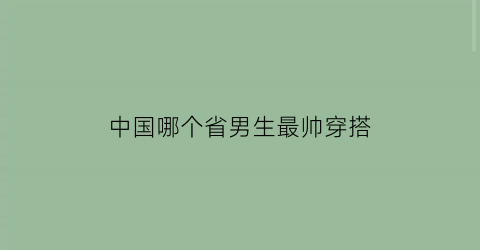 中国哪个省男生最帅穿搭